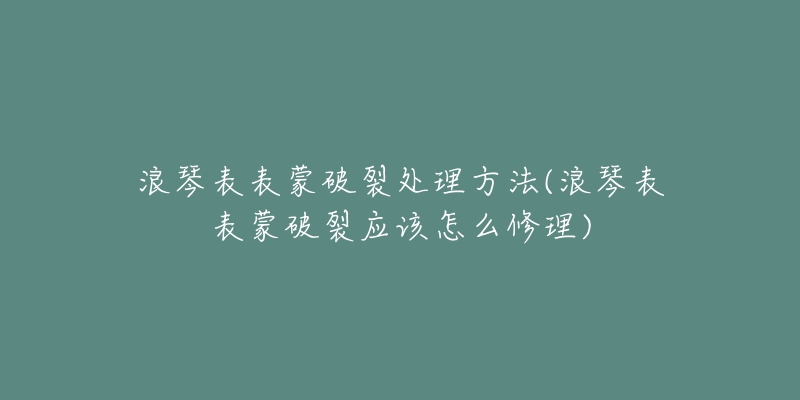 浪琴表表蒙破裂处理方法(浪琴表表蒙破裂应该怎么修理)